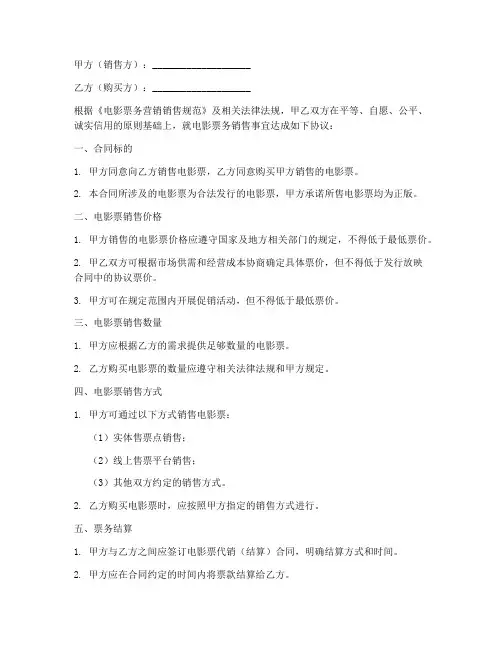 甲方（销售方）：____________________

乙方（购买方）：____________________

根据《电影票务营销销售规范》及相关法律法规，甲乙双方在平等、自愿、公平、诚实信用的原则基础上，就电影票务销售事宜达成如下协议：

一、合同标的

1. 甲方同意向乙方销售电影票，乙方同意购买甲方销售的电影票。

2. 本合同所涉及的电影票为合法发行的电影票，甲方承诺所售电影票均为正版。

二、电影票销售价格

1. 甲方销售的电影票价格应遵守国家及地方相关部门的规定，不得低于最低票价。

2. 甲乙双方可根据市场供需和经营成本协商确定具体票价，但不得低于发行放映合同中的协议票价。

3. 甲方可在规定范围内开展促销活动，但不得低于最低票价。

三、电影票销售数量

1. 甲方应根据乙方的需求提供足够数量的电影票。

2. 乙方购买电影票的数量应遵守相关法律法规和甲方规定。

四、电影票销售方式

1. 甲方可通过以下方式销售电影票：

（1）实体售票点销售；

（2）线上售票平台销售；

（3）其他双方约定的销售方式。

2. 乙方购买电影票时，应按照甲方指定的销售方式进行。

五、票务结算

1. 甲方与乙方之间应签订电影票代销（结算）合同，明确结算方式和时间。

2. 甲方应在合同约定的时间内将票款结算给乙方。